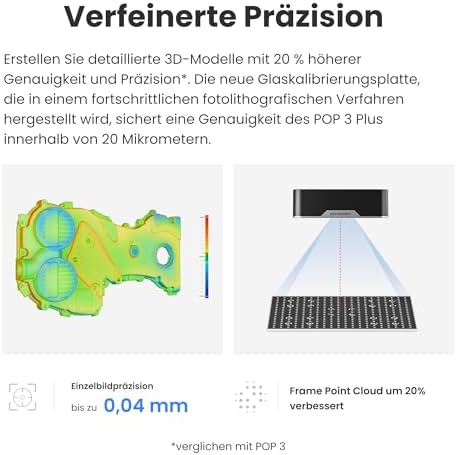 Verfeinerte Präzision

Erstellen Sie detaillierte 3D-Modelle mit 20 % höherer Genauigkeit und Präzision*. Die neue Glaskalibrierungsplatte, die in einem fortschrittlichen fotolithografischen Verfahren hergestellt wird, sichert eine Genauigkeit des POP 3 Plus innerhalb von 20 Mikrometern.

Einzelbildpräzision
bis zu 0,04 mm

Frame Point Cloud um 20% verbessert

*verglichen mit POP 3